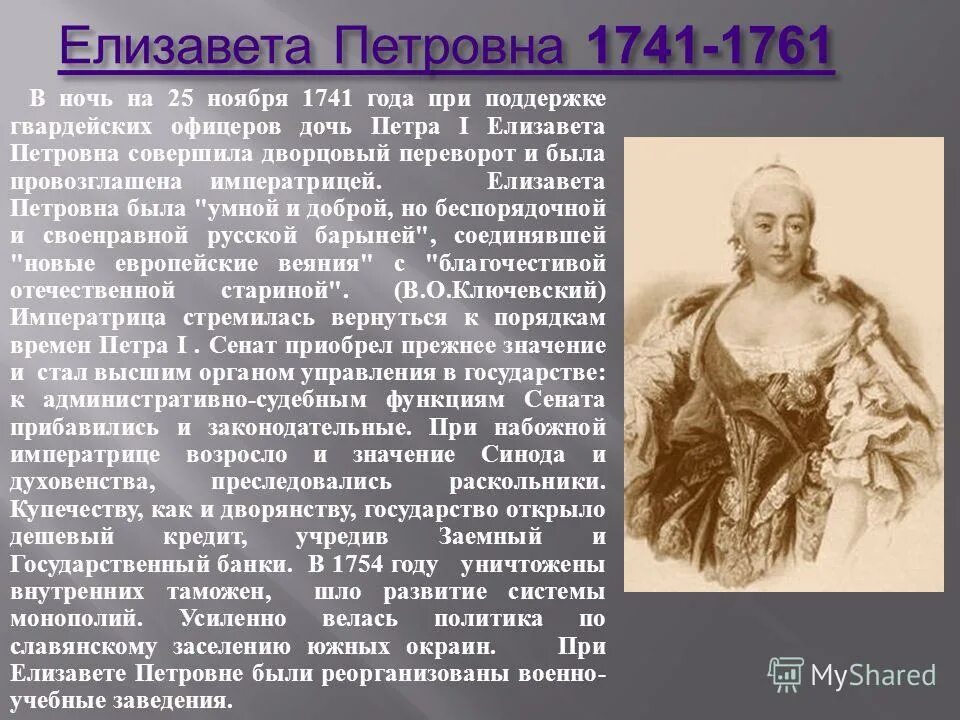 Елизавета Петровна 1741-1761

В ночь на 25 ноября 1741 года при поддержке гвардейских офицеров дочь Петра I Елизавета Петровна совершила дворцовый переворот и была провозглашена императрицей. Елизавета Петровна была "умной и доброй, но беспорядочной и своенравной русской барыней", соединявшей "новые европейские веяния" с "благочестивой отечественной стариной". (В.О.Ключевский) Императрица стремилась вернуться к порядкам времен Петра I . Сенат приобрел прежнее значение и стал высшим органом управления в государстве: к административно-судебным функциям Сената прибавились и законодательные. При набожной императрице возросло и значение Синода и духовенства, преследовались раскольники. Купечеству, как и дворянству, государство открыло дешевый кредит, учредив Заемный и Государственный банки. В 1754 году уничтожены внутренних таможен, шло развитие системы монополий. Усиленно велась политика по славянскому заселению южных окраин. При Елизавете Петровне были реорганизованы военно-учебные заведения.

MyShared